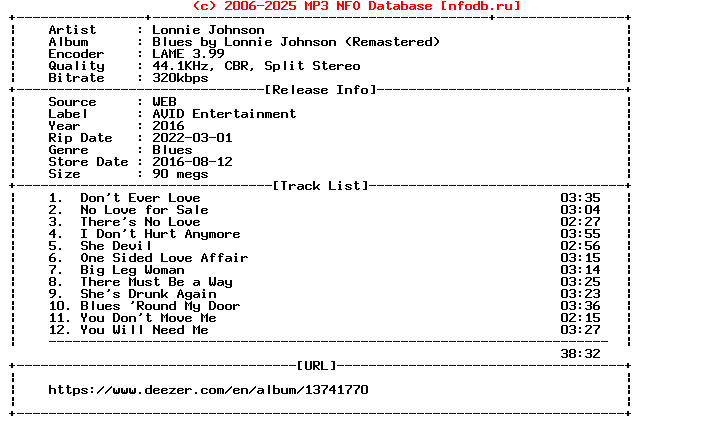 (c) 2006-2025 MP3 NFO Database [nfodb.ru]

Artist : Lonnie Johnson
Album : Blues by Lonnie Johnson (Remastered)
Encoder : LAME 3.99
Quality : 44.1KHz, CBR, Split Stereo
Bitrate : 320kbps

[Release Info]

Source : WEB
Label : AVID Entertainment
Year : 2016
Rip Date : 2022-03-01
Genre : Blues
Store Date : 2016-08-12
Size : 90 megs

[Track List]

1. Don't Ever Love 03:35
2. No Love for Sale 03:04
3. There's No Love 02:27
4. I Don't Hurt Anymore 03:55
5. She Devil 02:56
6. One Sided Love Affair 03:15
7. Big Leg Woman 03:14
8. There Must Be a Way 03:25
9. She's Drunk Again 03:23
10. Blues 'Round My Door 03:36
11. You Don't Move Me 02:15
12. You Will Need Me 03:27

38:32

[URL]

https://www.deezer.com/en/album/13741770